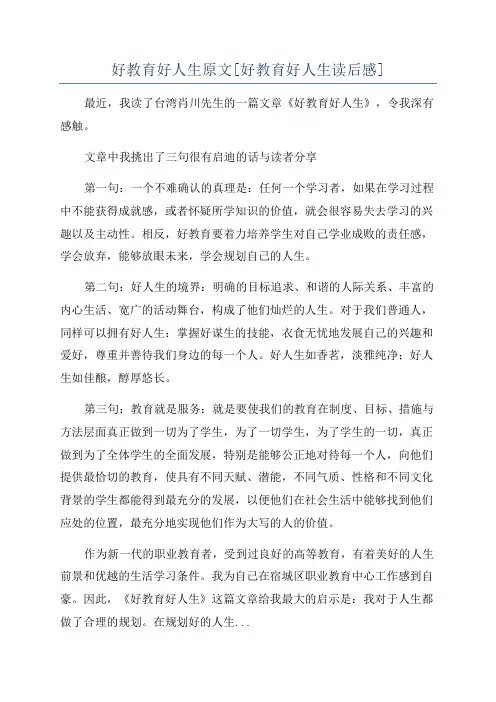 好教育好人生原文[好教育好人生读后感]

最近，我读了台湾肖川先生的一篇文章《好教育好人生》，令我深有感触。

文章中我挑出了三句很有启迪的话与读者分享

第一句：一个不难确认的真理是：任何一个学习者，如果在学习过程中不能获得成就感，或者怀疑所学知识的价值，就会很容易失去学习的兴趣以及主动性。相反，好教育要着力培养学生对自己学业成败的责任感，学会放弃，能够放眼未来，学会规划自己的人生。

第二句：好人生的境界：明确的目标追求、和谐的人际关系、丰富的内心生活、宽广的活动舞台，构成了他们灿烂的人生。对于我们普通人，同样可以拥有好人生：掌握好谋生的技能，衣食无忧地发展自己的兴趣和爱好，尊重并善待我们身边的每一个人。好人生如香茗，淡雅纯净；好人生如佳酿，醇厚悠长。

第三句：教育就是服务：就是要使我们的教育在制度、目标、措施与方法层面真正做到一切为了学生，为了一切学生，为了学生的一切，真正做到为了全体学生的全面发展，特别是能够公正地对待每一个人，向他们提供最恰切的教育，使具有不同天赋、潜能，不同气质、性格和不同文化背景的学生都能得到最充分的发展，以便他们在社会生活中能够找到他们应处的位置，最充分地实现他们作为大写的人的价值。

作为新一代的职业教育者，受到过良好的高等教育，有着美好的人生前景和优越的生活学习条件。我为自己在宿城区职业教育中心工作感到自豪。因此，《好教育好人生》这篇文章给我最大的启示是：我对于人生都做了合理的规划。在规划好的人生...